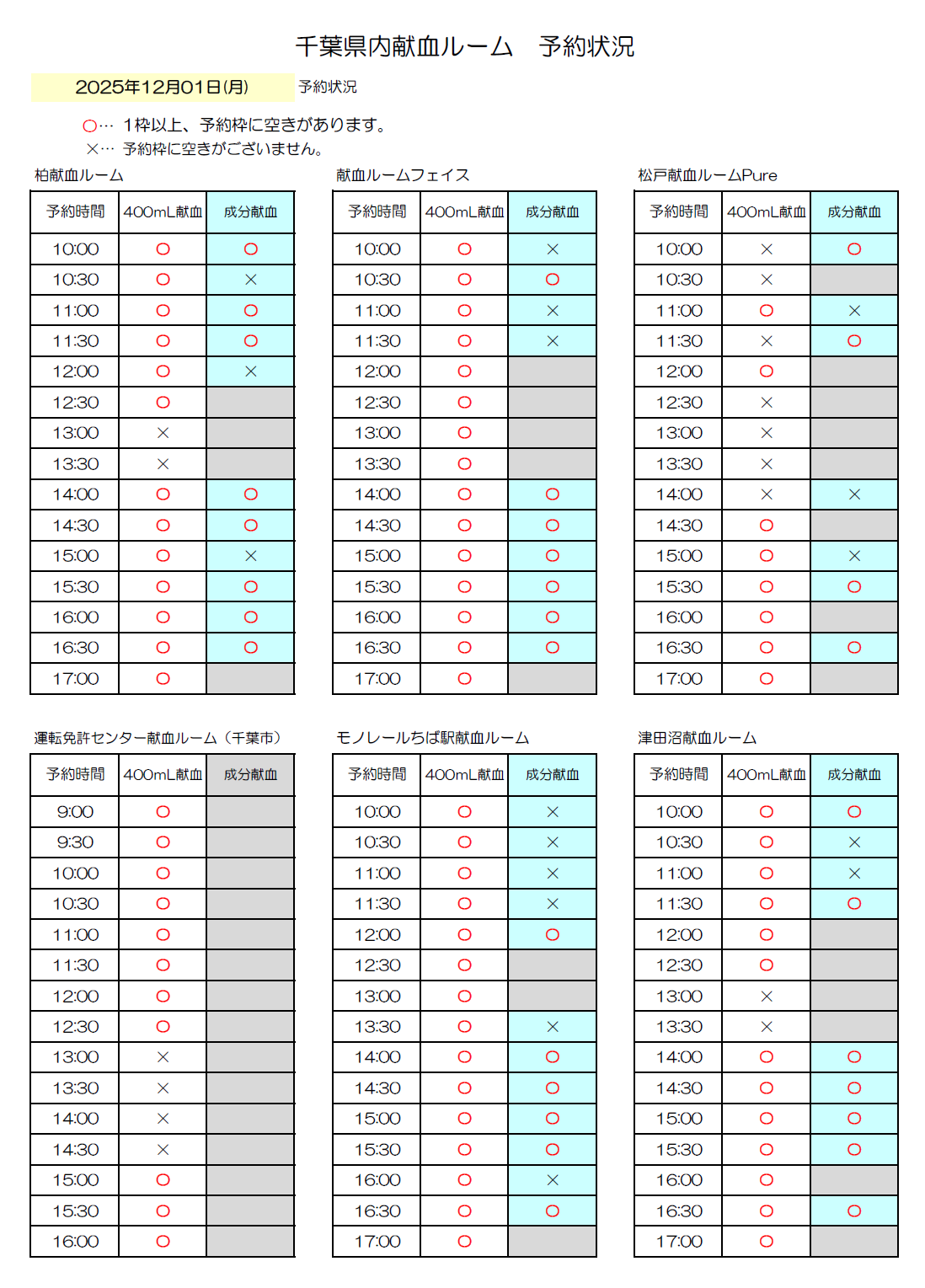 千葉県内献血ルーム　予約状況

2025年12月01日(月)　予約状況

○… 1枠以上、予約枠に空きがあります。
×… 予約枠に空きがございません。

柏献血ルーム

| 予約時間 | 400mL献血 | 成分献血 |
|---|---|---|
| 10:00 | ○ | ○ |
| 10:30 | ○ | × |
| 11:00 | ○ | ○ |
| 11:30 | ○ | ○ |
| 12:00 | ○ | × |
| 12:30 | ○ | |
| 13:00 | × | |
| 13:30 | × | |
| 14:00 | ○ | ○ |
| 14:30 | ○ | ○ |
| 15:00 | ○ | × |
| 15:30 | ○ | ○ |
| 16:00 | ○ | ○ |
| 16:30 | ○ | ○ |
| 17:00 | ○ | |

献血ルームフェイス

| 予約時間 | 400mL献血 | 成分献血 |
|---|---|---|
| 10:00 | ○ | × |
| 10:30 | ○ | ○ |
| 11:00 | ○ | × |
| 11:30 | ○ | × |
| 12:00 | ○ | |
| 12:30 | ○ | |
| 13:00 | ○ | |
| 13:30 | ○ | |
| 14:00 | ○ | ○ |
| 14:30 | ○ | ○ |
| 15:00 | ○ | ○ |
| 15:30 | ○ | ○ |
| 16:00 | ○ | ○ |
| 16:30 | ○ | ○ |
| 17:00 | ○ | |

松戸献血ルームPure

| 予約時間 | 400mL献血 | 成分献血 |
|---|---|---|
| 10:00 | × | ○ |
| 10:30 | × | |
| 11:00 | ○ | × |
| 11:30 | × | ○ |
| 12:00 | ○ | |
| 12:30 | × | |
| 13:00 | × | |
| 13:30 | × | |
| 14:00 | × | × |
| 14:30 | ○ | |
| 15:00 | ○ | × |
| 15:30 | ○ | ○ |
| 16:00 | ○ | |
| 16:30 | ○ | ○ |
| 17:00 | ○ | |

運転免許センター献血ルーム（千葉市）

| 予約時間 | 400mL献血 | 成分献血 |
|---|---|---|
| 9:00 | ○ | |
| 9:30 | ○ | |
| 10:00 | ○ | |
| 10:30 | ○ | |
| 11:00 | ○ | |
| 11:30 | ○ | |
| 12:00 | ○ | |
| 12:30 | ○ | |
| 13:00 | × | |
| 13:30 | × | |
| 14:00 | × | |
| 14:30 | × | |
| 15:00 | ○ | |
| 15:30 | ○ | |
| 16:00 | ○ | |

モノレールちば駅献血ルーム

| 予約時間 | 400mL献血 | 成分献血 |
|---|---|---|
| 10:00 | ○ | × |
| 10:30 | ○ | × |
| 11:00 | ○ | × |
| 11:30 | ○ | × |
| 12:00 | ○ | ○ |
| 12:30 | ○ | |
| 13:00 | ○ | |
| 13:30 | ○ | × |
| 14:00 | ○ | ○ |
| 14:30 | ○ | ○ |
| 15:00 | ○ | ○ |
| 15:30 | ○ | ○ |
| 16:00 | ○ | × |
| 16:30 | ○ | ○ |
| 17:00 | ○ | |

津田沼献血ルーム

| 予約時間 | 400mL献血 | 成分献血 |
|---|---|---|
| 10:00 | ○ | ○ |
| 10:30 | ○ | × |
| 11:00 | ○ | × |
| 11:30 | ○ | ○ |
| 12:00 | ○ | |
| 12:30 | ○ | |
| 13:00 | × | |
| 13:30 | × | |
| 14:00 | ○ | ○ |
| 14:30 | ○ | ○ |
| 15:00 | ○ | ○ |
| 15:30 | ○ | ○ |
| 16:00 | ○ | |
| 16:30 | ○ | ○ |
| 17:00 | ○ | |